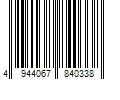 4 944067 840338